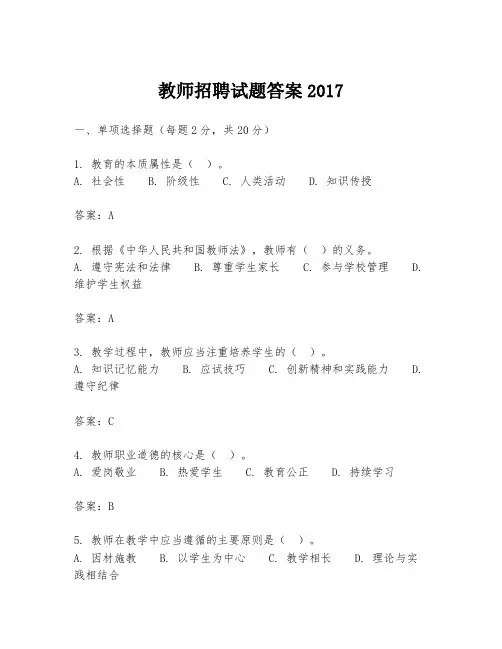 教师招聘试题答案 2017

一、单项选择题（每题 2 分，共 20 分）

1. 教育的本质属性是（ ）。
A. 社会性 B. 阶级性 C. 人类活动 D. 知识传授

答案：A

2. 根据《中华人民共和国教师法》，教师有（ ）的义务。
A. 遵守宪法和法律 B. 尊重学生家长 C. 参与学校管理 D. 维护学生权益

答案：A

3. 教学过程中，教师应当注重培养学生的（ ）。
A. 知识记忆能力 B. 应试技巧 C. 创新精神和实践能力 D. 遵守纪律

答案：C

4. 教师职业道德的核心是（ ）。
A. 爱岗敬业 B. 热爱学生 C. 教育公正 D. 持续学习

答案：B

5. 教师在教学中应当遵循的主要原则是（ ）。
A. 因材施教 B. 以学生为中心 C. 教学相长 D. 理论与实践相结合